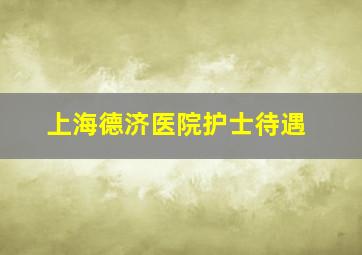 上海德济医院护士待遇